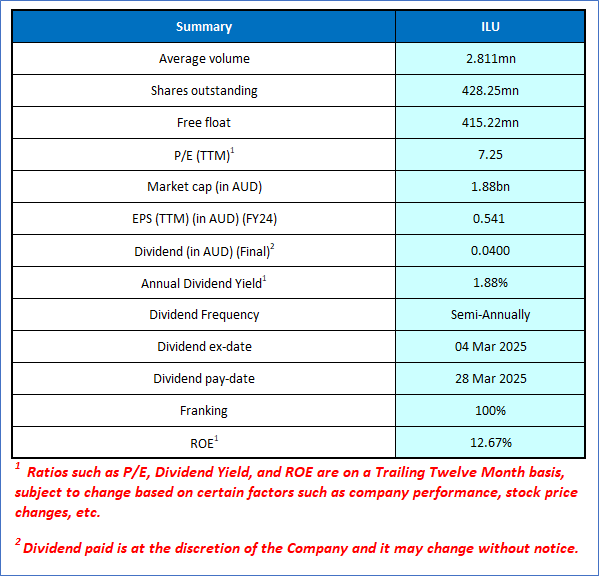 | Summary | ILU |
|---|---|
| Average volume | 2.811mn |
| Shares outstanding | 428.25mn |
| Free float | 415.22mn |
| P/E (TTM)$^{1}$ | 7.25 |
| Market cap (in AUD) | 1.88bn |
| EPS (TTM) (in AUD) (FY24) | 0.541 |
| Dividend (in AUD) (Final)$^{2}$ | 0.0400 |
| Annual Dividend Yield$^{1}$ | 1.88% |
| Dividend Frequency | Semi-Annually |
| Dividend ex-date | 04 Mar 2025 |
| Dividend pay-date | 28 Mar 2025 |
| Franking | 100% |
| ROE$^{1}$ | 12.67% |

$^{1}$ Ratios such as P/E, Dividend Yield, and ROE are on a Trailing Twelve Month basis, subject to change based on certain factors such as company performance, stock price changes, etc.

$^{2}$ Dividend paid is at the discretion of the Company and it may change without notice.